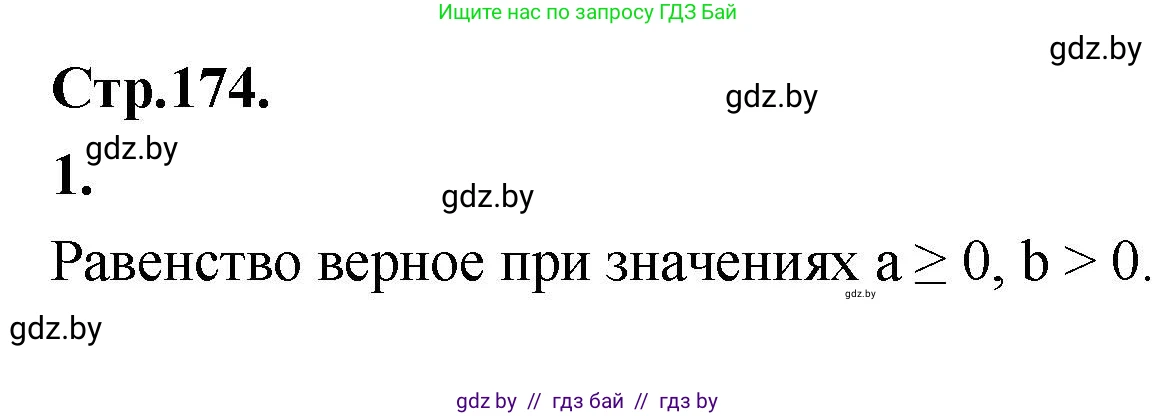 Ищите нас по запросу ГДЗ Бай

gdz.by

Стр.174.

gdz.by

1. gdz.by

gdz.by

Равенство верное при значениях $a \geq 0$, $b > 0$.

gdz.by

gdz.by

gdz by // гдз бай // гдз by